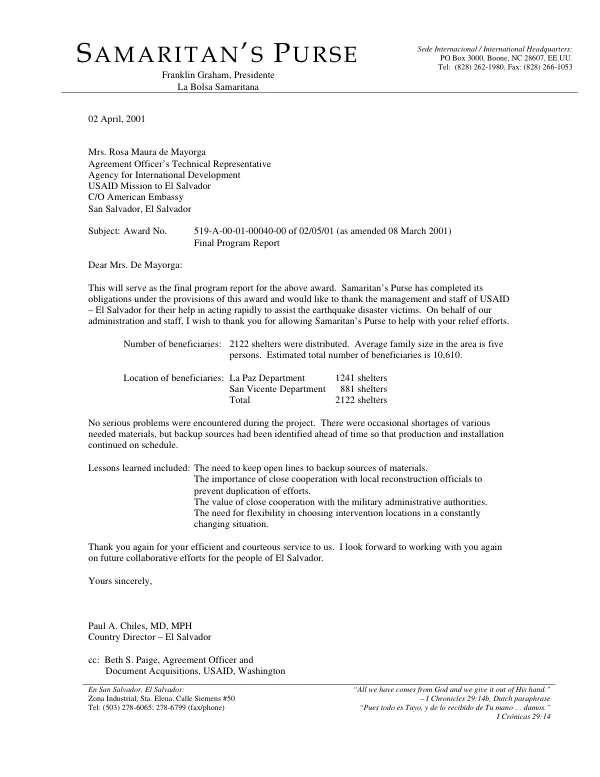 SAMARITAN'S PURSE
Franklin Graham, Presidente
La Bolsa Samaritana

Sede Internacional / International Headquarters:
PO Box 3000, Boone, NC 28607, EE.UU.
Tel: (828) 262-1980, Fax: (828) 266-1053

02 April, 2001

Mrs. Rosa Maura de Mayorga
Agreement Officer's Technical Representative
Agency for International Development
USAID Mission to El Salvador
C/O American Embassy
San Salvador, El Salvador

Subject: Award No. 519-A-00-01-00040-00 of 02/05/01 (as amended 08 March 2001)
Final Program Report

Dear Mrs. De Mayorga:

This will serve as the final program report for the above award. Samaritan's Purse has completed its obligations under the provisions of this award and would like to thank the management and staff of USAID – El Salvador for their help in acting rapidly to assist the earthquake disaster victims. On behalf of our administration and staff, I wish to thank you for allowing Samaritan's Purse to help with your relief efforts.

Number of beneficiaries: 2122 shelters were distributed. Average family size in the area is five persons. Estimated total number of beneficiaries is 10,610.

Location of beneficiaries: La Paz Department 1241 shelters
San Vicente Department 881 shelters
Total 2122 shelters

No serious problems were encountered during the project. There were occasional shortages of various needed materials, but backup sources had been identified ahead of time so that production and installation continued on schedule.

Lessons learned included: The need to keep open lines to backup sources of materials.
The importance of close cooperation with local reconstruction officials to prevent duplication of efforts.
The value of close cooperation with the military administrative authorities.
The need for flexibility in choosing intervention locations in a constantly changing situation.

Thank you again for your efficient and courteous service to us. I look forward to working with you again on future collaborative efforts for the people of El Salvador.

Yours sincerely,

Paul A. Chiles, MD, MPH
Country Director – El Salvador

cc: Beth S. Paige, Agreement Officer and
Document Acquisitions, USAID, Washington

En San Salvador, El Salvador:
Zona Industrial, Sta. Elena, Calle Siemens #50
Tel: (503) 278-6065; 278-6799 (fax/phone)

"All we have comes from God and we give it out of His hand."
– I Chronicles 29:14b, Dutch paraphrase
"Pues todo es Tuyo, y de lo recibido de Tu mano … damos."
I Crónicas 29:14